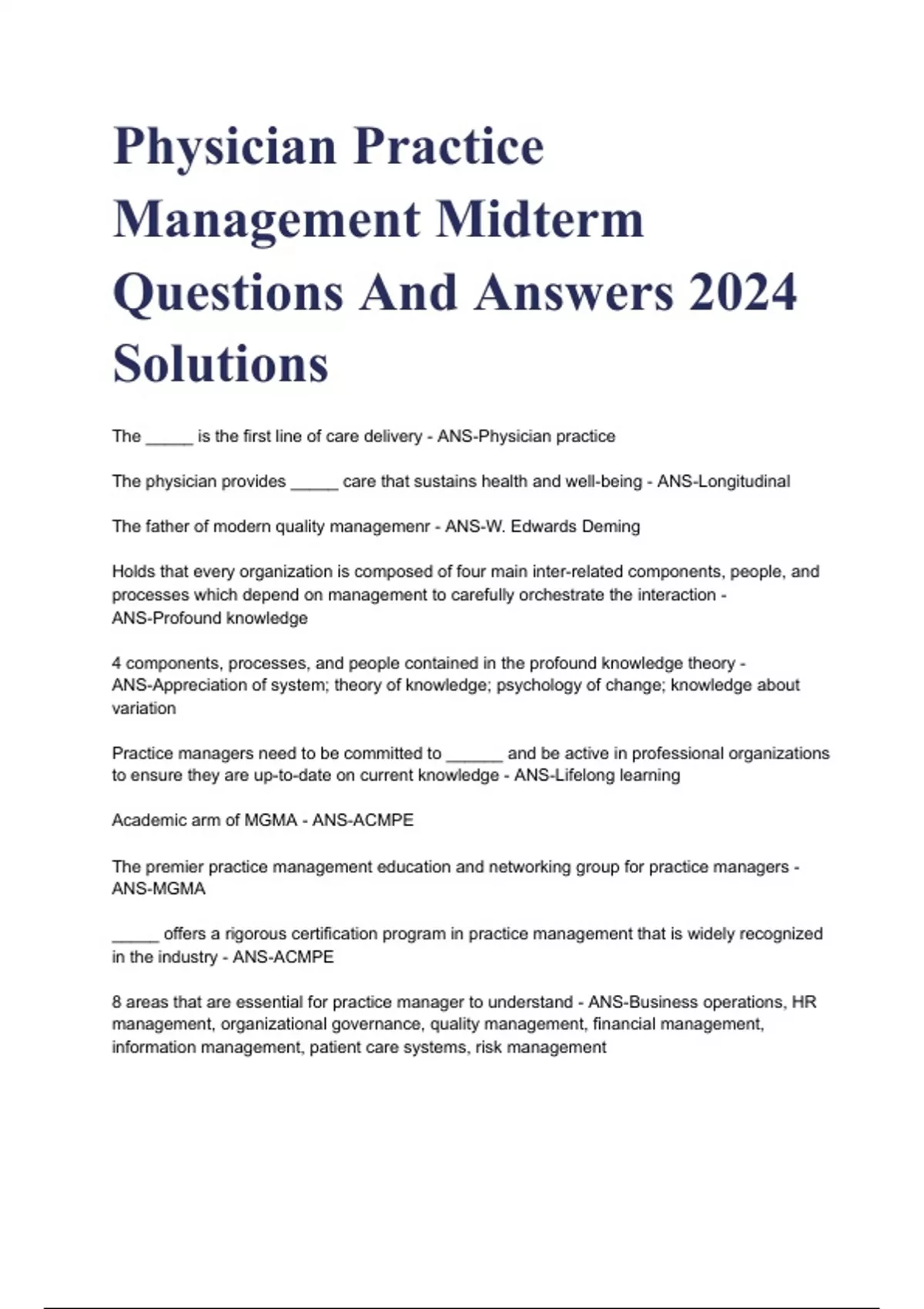 Physician Practice Management Midterm Questions And Answers 2024 Solutions

The _____ is the first line of care delivery - ANS-Physician practice

The physician provides _____ care that sustains health and well-being - ANS-Longitudinal

The father of modern quality managemenr - ANS-W. Edwards Deming

Holds that every organization is composed of four main inter-related components, people, and processes which depend on management to carefully orchestrate the interaction - ANS-Profound knowledge

4 components, processes, and people contained in the profound knowledge theory - ANS-Appreciation of system; theory of knowledge; psychology of change; knowledge about variation

Practice managers need to be committed to ______ and be active in professional organizations to ensure they are up-to-date on current knowledge - ANS-Lifelong learning

Academic arm of MGMA - ANS-ACMPE

The premier practice management education and networking group for practice managers - ANS-MGMA

_____ offers a rigorous certification program in practice management that is widely recognized in the industry - ANS-ACMPE

8 areas that are essential for practice manager to understand - ANS-Business operations, HR management, organizational governance, quality management, financial management, information management, patient care systems, risk management